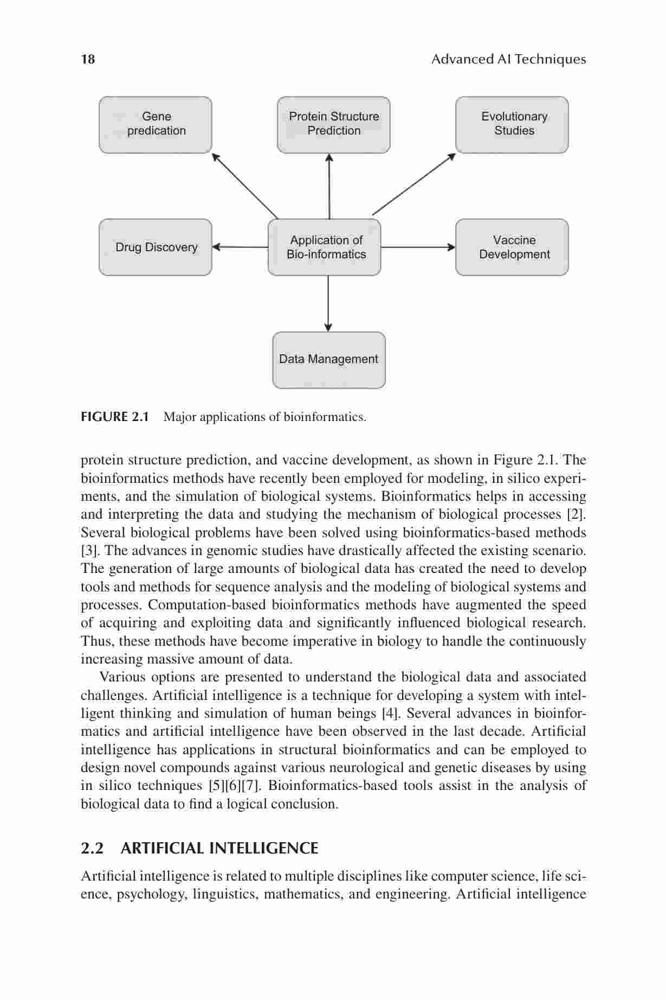 18

Advanced AI Techniques

Gene predication

Protein Structure Prediction

Evolutionary Studies

Drug Discovery

Application of Bio-informatics

Vaccine Development

Data Management

FIGURE 2.1 Major applications of bioinformatics.

protein structure prediction, and vaccine development, as shown in Figure 2.1. The bioinformatics methods have recently been employed for modeling, in silico experiments, and the simulation of biological systems. Bioinformatics helps in accessing and interpreting the data and studying the mechanism of biological processes [2]. Several biological problems have been solved using bioinformatics-based methods [3]. The advances in genomic studies have drastically affected the existing scenario. The generation of large amounts of biological data has created the need to develop tools and methods for sequence analysis and the modeling of biological systems and processes. Computation-based bioinformatics methods have augmented the speed of acquiring and exploiting data and significantly influenced biological research. Thus, these methods have become imperative in biology to handle the continuously increasing massive amount of data.

Various options are presented to understand the biological data and associated challenges. Artificial intelligence is a technique for developing a system with intelligent thinking and simulation of human beings [4]. Several advances in bioinformatics and artificial intelligence have been observed in the last decade. Artificial intelligence has applications in structural bioinformatics and can be employed to design novel compounds against various neurological and genetic diseases by using in silico techniques [5][6][7]. Bioinformatics-based tools assist in the analysis of biological data to find a logical conclusion.

2.2 ARTIFICIAL INTELLIGENCE

Artificial intelligence is related to multiple disciplines like computer science, life science, psychology, linguistics, mathematics, and engineering. Artificial intelligence